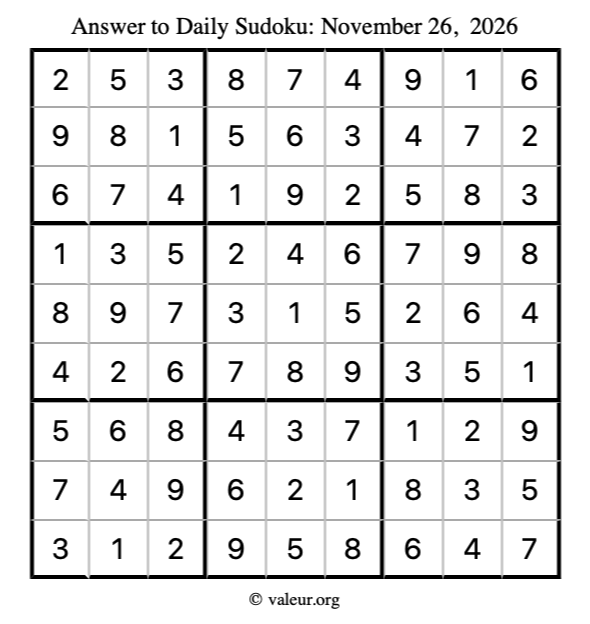 Answer to Daily Sudoku: November 26, 2026

| | | | | | | | | |
|---|---|---|---|---|---|---|---|---|
| 2 | 5 | 3 | 8 | 7 | 4 | 9 | 1 | 6 |
| 9 | 8 | 1 | 5 | 6 | 3 | 4 | 7 | 2 |
| 6 | 7 | 4 | 1 | 9 | 2 | 5 | 8 | 3 |
| 1 | 3 | 5 | 2 | 4 | 6 | 7 | 9 | 8 |
| 8 | 9 | 7 | 3 | 1 | 5 | 2 | 6 | 4 |
| 4 | 2 | 6 | 7 | 8 | 9 | 3 | 5 | 1 |
| 5 | 6 | 8 | 4 | 3 | 7 | 1 | 2 | 9 |
| 7 | 4 | 9 | 6 | 2 | 1 | 8 | 3 | 5 |
| 3 | 1 | 2 | 9 | 5 | 8 | 6 | 4 | 7 |

© valeur.org